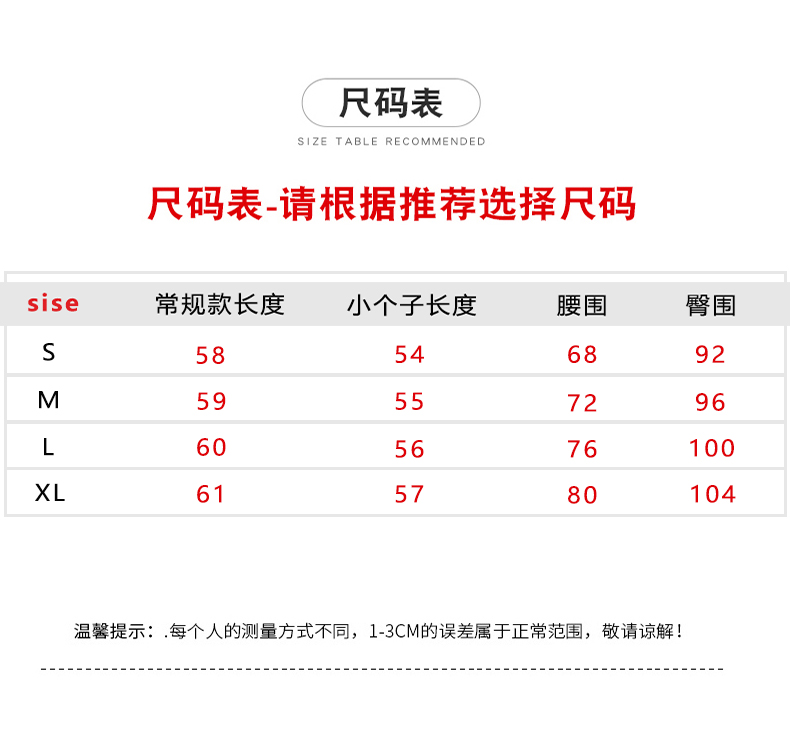 尺码表

SIZE TABLE RECOMMENDED

尺码表-请根据推荐选择尺码

| sise | 常规款长度 | 小个子长度 | 腰围 | 臀围 |
|---|---|---|---|---|
| S | 58 | 54 | 68 | 92 |
| M | 59 | 55 | 72 | 96 |
| L | 60 | 56 | 76 | 100 |
| XL | 61 | 57 | 80 | 104 |

温馨提示：.每个人的测量方式不同，1-3CM的误差属于正常范围，敬请谅解！